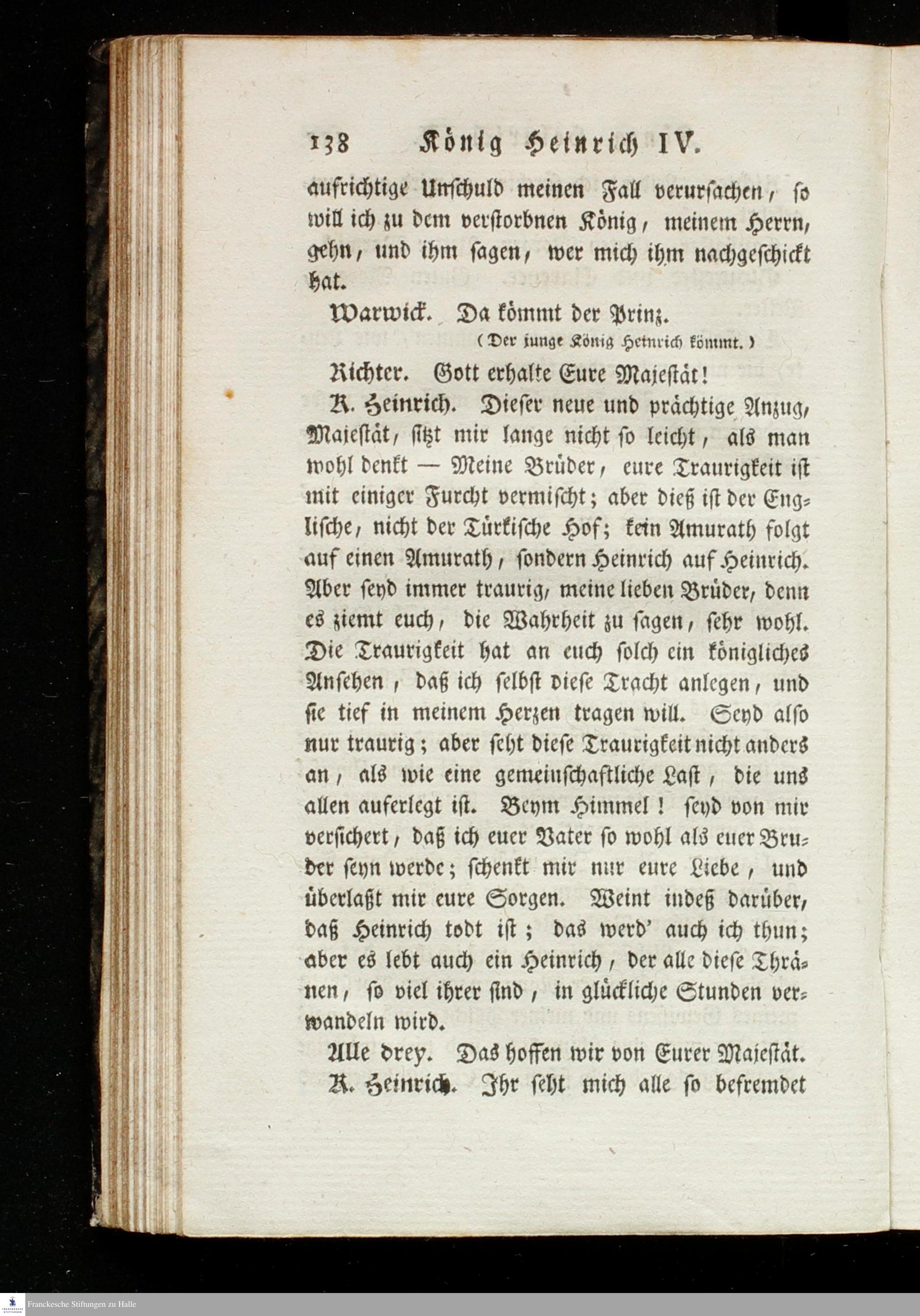 138 König Heinrich IV.

aufrichtige Unschuld meinen Fall verursachen, so will ich zu dem verstorbnen König, meinem Herrn, gehn, und ihm sagen, wer mich ihm nachgeschickt hat.

Warwick. Da kömmt der Prinz.

(Der junge König Heinrich kömmt.)

Richter. Gott erhalte Eure Majestät!

K. Heinrich. Dieser neue und prächtige Anzug, Majestät, sitzt mir lange nicht so leicht, als man wohl denkt — Meine Brüder, eure Traurigkeit ist mit einiger Furcht vermischt; aber dieß ist der Englische, nicht der Türkische Hof; kein Amurath folgt auf einen Amurath, sondern Heinrich auf Heinrich. Aber seyd immer traurig, meine lieben Brüder, denn es ziemt euch, die Wahrheit zu sagen, sehr wohl. Die Traurigkeit hat an euch solch ein königliches Ansehen, daß ich selbst diese Tracht anlegen, und sie tief in meinem Herzen tragen will. Seyd also nur traurig; aber seht diese Traurigkeit nicht anders an, als wie eine gemeinschaftliche Last, die uns allen auferlegt ist. Beym Himmel! seyd von mir versichert, daß ich euer Vater so wohl als euer Bruder seyn werde; schenkt mir nur eure Liebe, und überlaßt mir eure Sorgen. Weint indeß darüber, daß Heinrich todt ist; das werd' auch ich thun; aber es lebt auch ein Heinrich, der alle diese Thränen, so viel ihrer sind, in glückliche Stunden verwandeln wird.

Alle drey. Das hoffen wir von Eurer Majestät.

K. Heinrich. Ihr seht mich alle so befremdet

Franckesche Stiftungen zu Halle